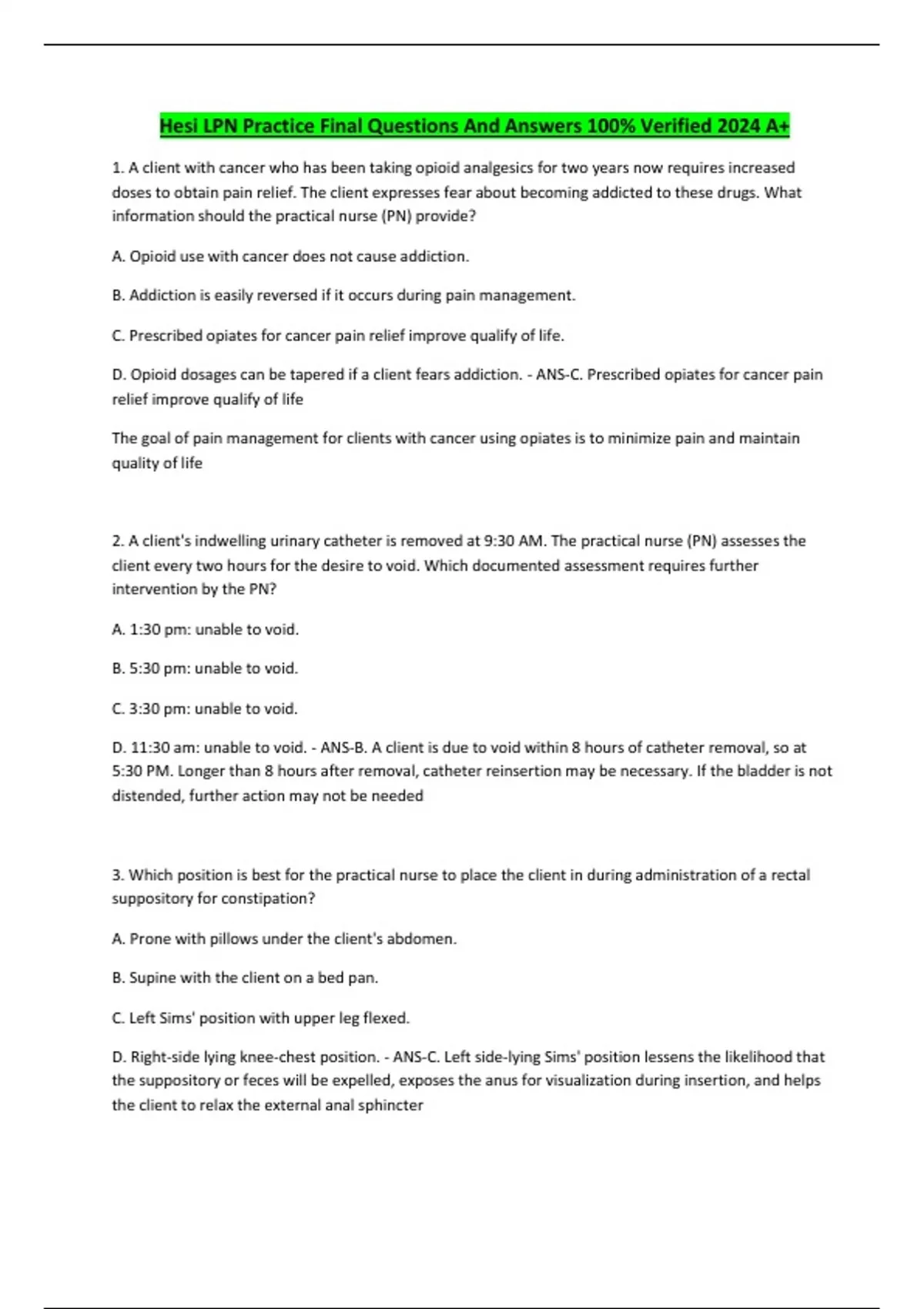 Hesi LPN Practice Final Questions And Answers 100% Verified 2024 A+

1. A client with cancer who has been taking opioid analgesics for two years now requires increased doses to obtain pain relief. The client expresses fear about becoming addicted to these drugs. What information should the practical nurse (PN) provide?

A. Opioid use with cancer does not cause addiction.

B. Addiction is easily reversed if it occurs during pain management.

C. Prescribed opiates for cancer pain relief improve qualify of life.

D. Opioid dosages can be tapered if a client fears addiction. - ANS-C. Prescribed opiates for cancer pain relief improve qualify of life

The goal of pain management for clients with cancer using opiates is to minimize pain and maintain quality of life

2. A client's indwelling urinary catheter is removed at 9:30 AM. The practical nurse (PN) assesses the client every two hours for the desire to void. Which documented assessment requires further intervention by the PN?

A. 1:30 pm: unable to void.

B. 5:30 pm: unable to void.

C. 3:30 pm: unable to void.

D. 11:30 am: unable to void. - ANS-B. A client is due to void within 8 hours of catheter removal, so at 5:30 PM. Longer than 8 hours after removal, catheter reinsertion may be necessary. If the bladder is not distended, further action may not be needed

3. Which position is best for the practical nurse to place the client in during administration of a rectal suppository for constipation?

A. Prone with pillows under the client's abdomen.

B. Supine with the client on a bed pan.

C. Left Sims' position with upper leg flexed.

D. Right-side lying knee-chest position. - ANS-C. Left side-lying Sims' position lessens the likelihood that the suppository or feces will be expelled, exposes the anus for visualization during insertion, and helps the client to relax the external anal sphincter